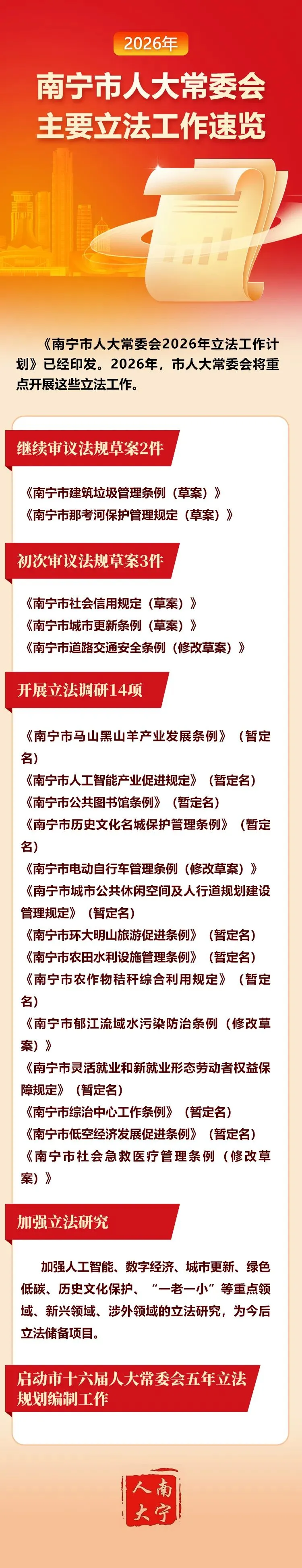 2026年

南宁市人大常委会
主要立法工作速览

《南宁市人大常委会2026年立法工作计划》已经印发。2026年，市人大常委会将重点开展这些立法工作。

继续审议法规草案2件

《南宁市建筑垃圾管理条例（草案）》
《南宁市那考河保护管理规定（草案）》

初次审议法规草案3件

《南宁市社会信用规定（草案）》
《南宁市城市更新条例（草案）》
《南宁市道路交通安全条例（修改草案）》

开展立法调研14项

《南宁市马山黑山羊产业发展条例》（暂定名）
《南宁市人工智能产业促进规定》（暂定名）
《南宁市公共图书馆条例》（暂定名）
《南宁市历史文化名城保护管理条例》（暂定名）
《南宁市电动自行车管理条例（修改草案）》
《南宁市城市公共休闲空间及人行道规划建设管理规定》（暂定名）
《南宁市环大明山旅游促进条例》（暂定名）
《南宁市农田水利设施管理条例》（暂定名）
《南宁市农作物秸秆综合利用规定》（暂定名）
《南宁市郁江流域水污染防治条例（修改草案）》
《南宁市灵活就业和新就业形态劳动者权益保障规定》（暂定名）
《南宁市综治中心工作条例》（暂定名）
《南宁市低空经济发展促进条例》（暂定名）
《南宁市社会急救医疗管理条例（修改草案）》

加强立法研究

加强人工智能、数字经济、城市更新、绿色低碳、历史文化保护、“一老一小”等重点领域、新兴领域、涉外领域的立法研究，为今后立法储备项目。

启动市十六届人大常委会五年立法规划编制工作

南宁人大